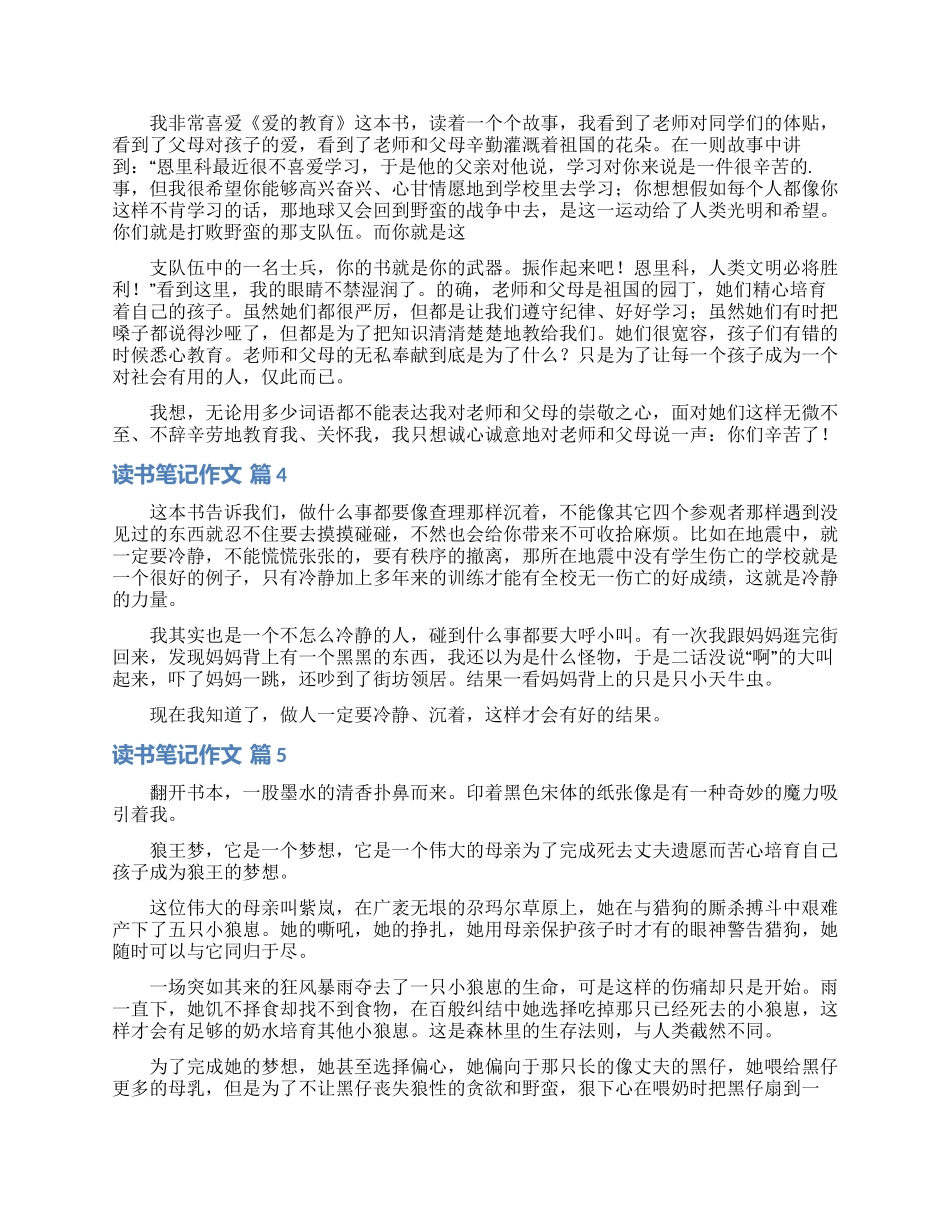 我非常喜爱《爱的教育》这本书，读着一个个故事，我看到了老师对同学们的体贴，看到了父母对孩子的爱，看到了老师和父母辛勤灌溉着祖国的花朵。在一则故事中讲到：“恩里科最近很不喜爱学习，于是他的父亲对他说，学习对你来说是一件很辛苦的.事，但我很希望你能够高兴奋兴、心甘情愿地到学校里去学习；你想想假如每个人都像你这样不肯学习的话，那地球又会回到野蛮的战争中去，是这一运动给了人类光明和希望。你们就是打败野蛮的那支队伍。而你就是这

支队伍中的一名士兵，你的书就是你的武器。振作起来吧！恩里科，人类文明必将胜利！”看到这里，我的眼睛不禁湿润了。的确，老师和父母是祖国的园丁，她们精心培育着自己的孩子。虽然她们都很严厉，但都是让我们遵守纪律、好好学习；虽然她们有时把嗓子都说得沙哑了，但都是为了把知识清清楚楚地教给我们。她们很宽容，孩子们有错的时候悉心教育。老师和父母的无私奉献到底是为了什么？只是为了让每一个孩子成为一个对社会有用的人，仅此而已。

我想，无论用多少词语都不能表达我对老师和父母的崇敬之心，面对她们这样无微不至、不辞辛劳地教育我、关怀我，我只想诚心诚意地对老师和父母说一声：你们辛苦了！

读书笔记作文 篇4

这本书告诉我们，做什么事都要像查理那样沉着，不能像其它四个参观者那样遇到没见过的东西就忍不住要去摸摸碰碰，不然也会给你带来不可收拾麻烦。比如在地震中，就一定要冷静，不能慌慌张张的，要有秩序的撤离，那所在地震中没有学生伤亡的学校就是一个很好的例子，只有冷静加上多年来的训练才能有全校无一伤亡的好成绩，这就是冷静的力量。

我其实也是一个不怎么冷静的人，碰到什么事都要大呼小叫。有一次我跟妈妈逛完街回来，发现妈妈背上有一个黑黑的东西，我还以为是什么怪物，于是二话没说“啊”的大叫起来，吓了妈妈一跳，还吵到了街坊领居。结果一看妈妈背上的只是只小天牛虫。

现在我知道了，做人一定要冷静、沉着，这样才会有好的结果。

读书笔记作文 篇5

翻开书本，一股墨水的清香扑鼻而来。印着黑色宋体的纸张像是有一种奇妙的魔力吸引着我。

狼王梦，它是一个梦想，它是一个伟大的母亲为了完成死去丈夫遗愿而苦心培育自己孩子成为狼王的梦想。

这位伟大的母亲叫紫岚，在广袤无垠的尕玛尔草原上，她在与猎狗的厮杀搏斗中艰难产下了五只小狼崽。她的嘶吼，她的挣扎，她用母亲保护孩子时才有的眼神警告猎狗，她随时可以与它同归于尽。

一场突如其来的狂风暴雨夺去了一只小狼崽的生命，可是这样的伤痛却只是开始。雨一直下，她饥不择食却找不到食物，在百般纠结中她选择吃掉那只已经死去的小狼崽，这样才会有足够的奶水培育其他小狼崽。这是森林里的生存法则，与人类截然不同。

为了完成她的梦想，她甚至选择偏心，她偏向于那只长的像丈夫的黑仔，她喂给黑仔更多的母乳，但是为了不让黑仔丧失狼性的贪欲和野蛮，狠下心在喂奶时把黑仔扇到一